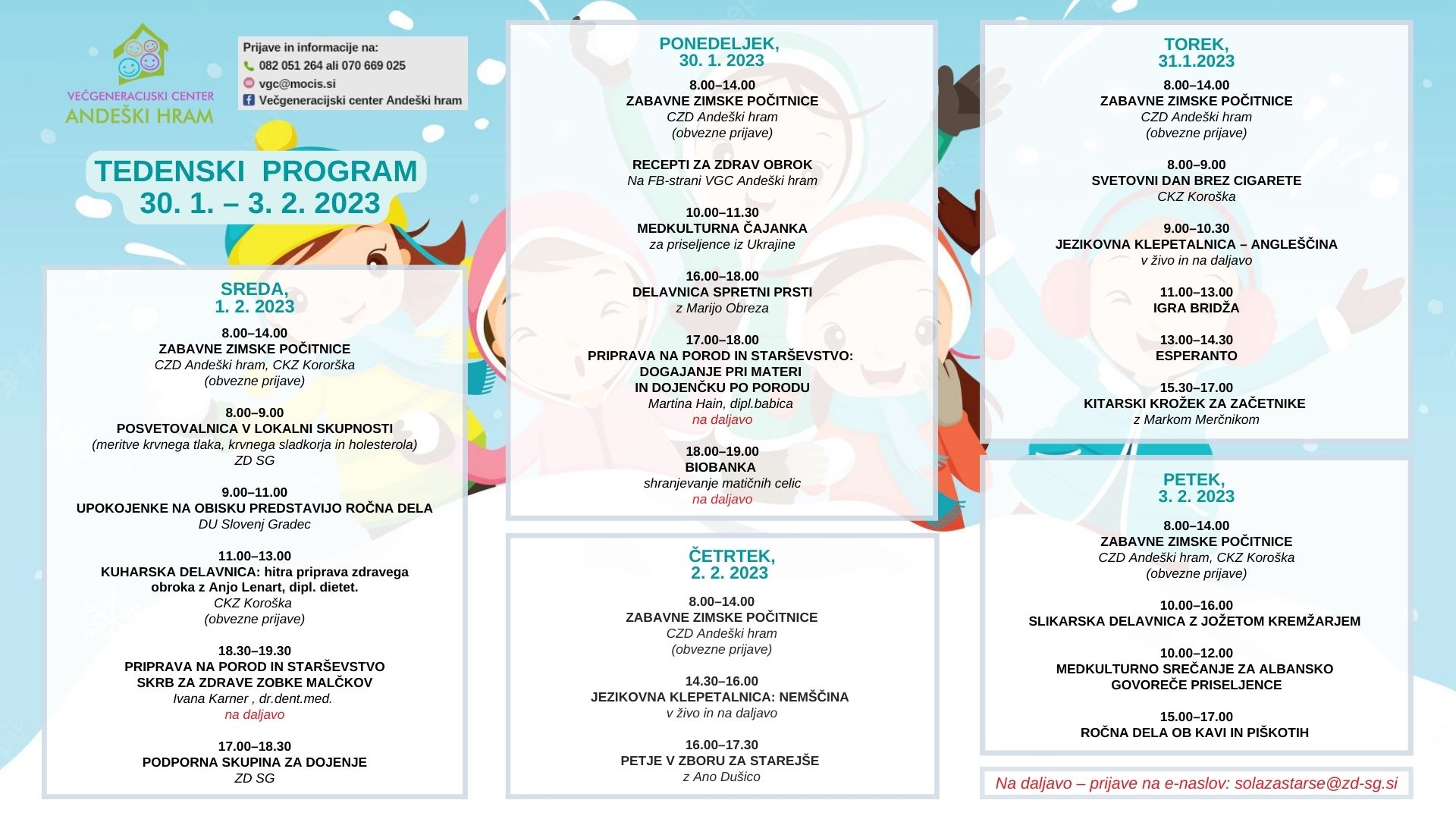 VEČGENERACIJSKI CENTER
ANDEŠKI HRAM

Prijave in informacije na:
082 051 264 ali 070 669 025
vgc@mocis.si
Večgeneracijski center Andeški hram

TEDENSKI PROGRAM
30. 1. – 3. 2. 2023

SREDA,
1. 2. 2023

8.00–14.00
ZABAVNE ZIMSKE POČITNICE
CZD Andeški hram, CKZ Kororška
(obvezne prijave)

8.00–9.00
POSVETOVALNICA V LOKALNI SKUPNOSTI
(meritve krvnega tlaka, krvnega sladkorja in holesterola)
ZD SG

9.00–11.00
UPOKOJENKE NA OBISKU PREDSTAVIJO ROČNA DELA
DU Slovenj Gradec

11.00–13.00
KUHARSKA DELAVNICA: hitra priprava zdravega obroka z Anjo Lenart, dipl. dietet.
CKZ Koroška
(obvezne prijave)

18.30–19.30
PRIPRAVA NA POROD IN STARŠEVSTVO
SKRB ZA ZDRAVE ZOBKE MALČKOV
Ivana Karner , dr.dent.med.
na daljavo

17.00–18.30
PODPORNA SKUPINA ZA DOJENJE
ZD SG

PONEDELJEK,
30. 1. 2023

8.00–14.00
ZABAVNE ZIMSKE POČITNICE
CZD Andeški hram
(obvezne prijave)

RECEPTI ZA ZDRAV OBROK
Na FB-strani VGC Andeški hram

10.00–11.30
MEDKULTURNA ČAJANKA
za priseljence iz Ukrajine

16.00–18.00
DELAVNICA SPRETNI PRSTI
z Marijo Obreza

17.00–18.00
PRIPRAVA NA POROD IN STARŠEVSTVO:
DOGAJANJE PRI MATERI
IN DOJENČKU PO PORODU
Martina Hain, dipl.babica
na daljavo

18.00–19.00
BIOBANKA
shranjevanje matičnih celic
na daljavo

ČETRTEK,
2. 2. 2023

8.00–14.00
ZABAVNE ZIMSKE POČITNICE
CZD Andeški hram
(obvezne prijave)

14.30–16.00
JEZIKOVNA KLEPETALNICA: NEMŠČINA
v živo in na daljavo

16.00–17.30
PETJE V ZBORU ZA STAREJŠE
z Ano Dušico

TOREK,
31.1.2023

8.00–14.00
ZABAVNE ZIMSKE POČITNICE
CZD Andeški hram
(obvezne prijave)

8.00–9.00
SVETOVNI DAN BREZ CIGARETE
CKZ Koroška

9.00–10.30
JEZIKOVNA KLEPETALNICA – ANGLEŠČINA
v živo in na daljavo

11.00–13.00
IGRA BRIDŽA

13.00–14.30
ESPERANTO

15.30–17.00
KITARSKI KROŽEK ZA ZAČETNIKE
z Markom Merčnikom

PETEK,
3. 2. 2023

8.00–14.00
ZABAVNE ZIMSKE POČITNICE
CZD Andeški hram, CKZ Koroška
(obvezne prijave)

10.00–16.00
SLIKARSKA DELAVNICA Z JOŽETOM KREMŽARJEM

10.00–12.00
MEDKULTURNO SREČANJE ZA ALBANSKO GOVOREČE PRISELJENCE

15.00–17.00
ROČNA DELA OB KAVI IN PIŠKOTIH

Na daljavo – prijave na e-naslov: solazastarse@zd-sg.si